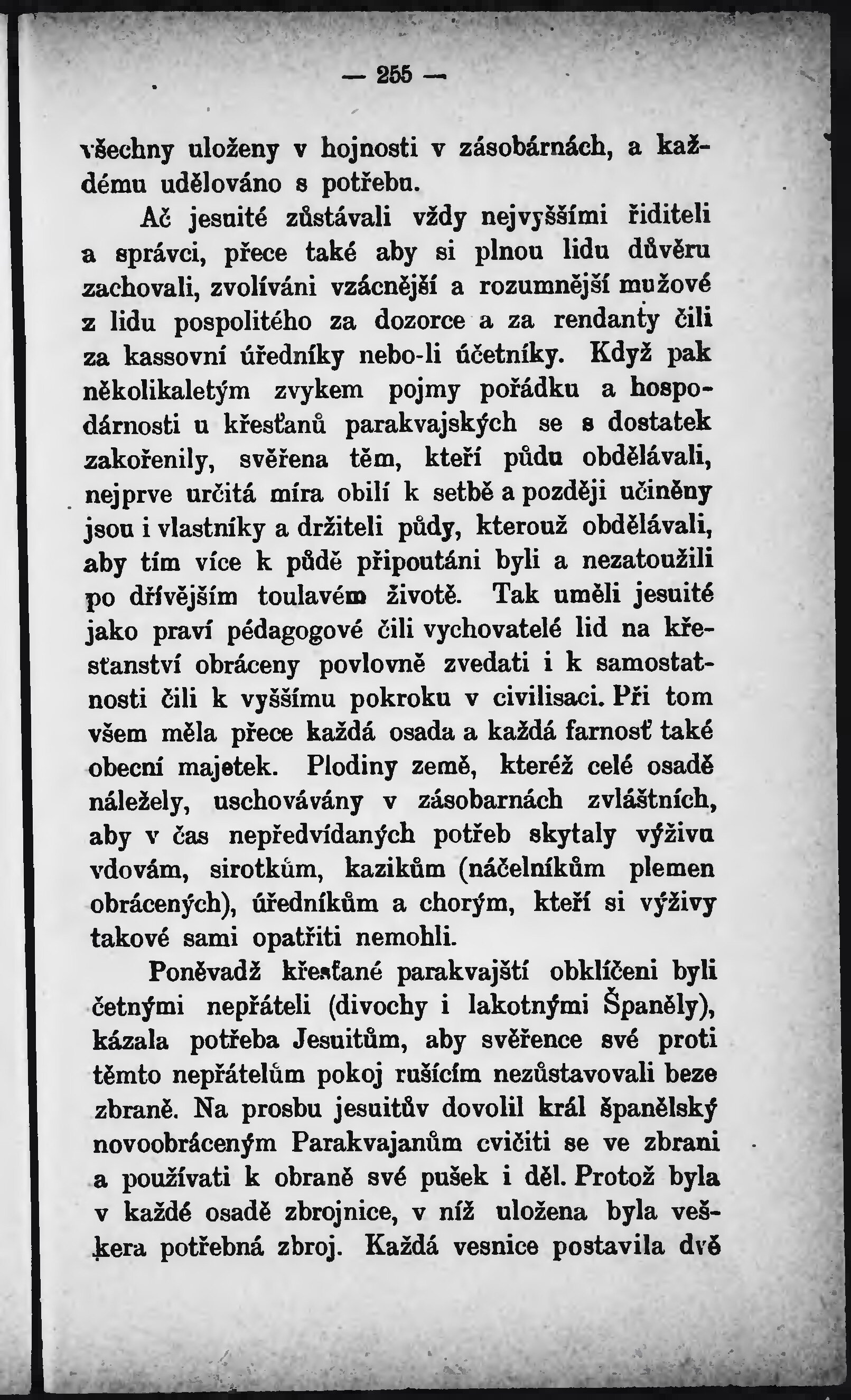 — 255 —

všechny uloženy v hojnosti v zásobárnách, a každému udělováno s potřebu.

Ač jesuité zůstávali vždy nejvyššími řiditeli a správci, přece také aby si plnou lidu důvěru zachovali, zvolíváni vzácnější a rozumnější mužové z lidu pospolitého za dozorce a za rendanty čili za kassovní úředníky nebo-li účetníky. Když pak několikaletým zvykem pojmy pořádku a hospodárnosti u křesťanů parakvajských se s dostatek zakořenily, svěřena těm, kteří půdu obdělávali, nejprve určitá míra obilí k setbě a později učiněny jsou i vlastníky a držiteli půdy, kterouž obdělávali, aby tím více k půdě připoutáni byli a nezatoužili po dřívějším toulavém životě. Tak uměli jesuité jako praví pédagogové čili vychovatelé lid na křesťanství obráceny povlovně zvedati i k samostatnosti čili k vyššímu pokroku v civilisaci. Při tom všem měla přece každá osada a každá farnosť také obecní majetek. Plodiny země, kteréž celé osadě náležely, uschovávány v zásobarnách zvláštních, aby v čas nepředvídaných potřeb skytaly výživu vdovám, sirotkům, kazikům (náčelníkům plemen obrácených), úředníkům a chorým, kteří si výživy takové sami opatřiti nemohli.

Poněvadž křesťané parakvajští obklíčeni byli četnými nepřáteli (divochy i lakotnými Španěly), kázala potřeba Jesuitům, aby svěřence své proti těmto nepřátelům pokoj rušícím nezůstavovali beze zbraně. Na prosbu jesuitův dovolil král španělský novoobráceným Parakvajanům cvičiti se ve zbrani a používati k obraně své pušek i děl. Protož byla v každé osadě zbrojnice, v níž uložena byla veškera potřebná zbroj. Každá vesnice postavila dvě